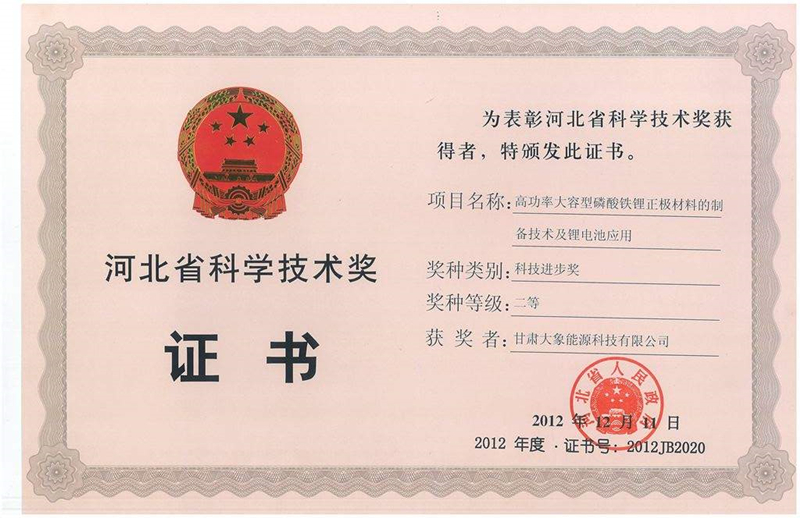 河北省科学技术奖

证书

为表彰河北省科学技术奖获得者，特颁发此证书。

项目名称：高功率大容型磷酸铁锂正极材料的制备技术及锂电池应用

奖种类别：科技进步奖

奖种等级：二等

获奖者：甘肃大象能源科技有限公司

北省人民政

2012 年 12 月 11 日

2012 年度 · 证书号：2012JB2020